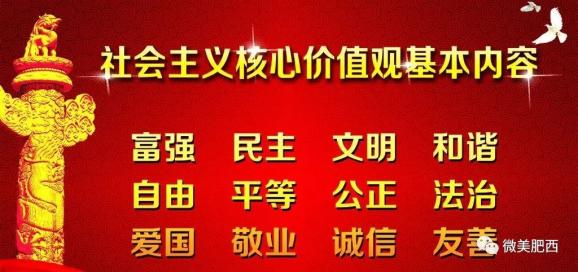 社会主义核心价值观基本内容

富强 民主 文明 和谐
自由 平等 公正 法治
爱国 敬业 诚信 友善

微美肥西